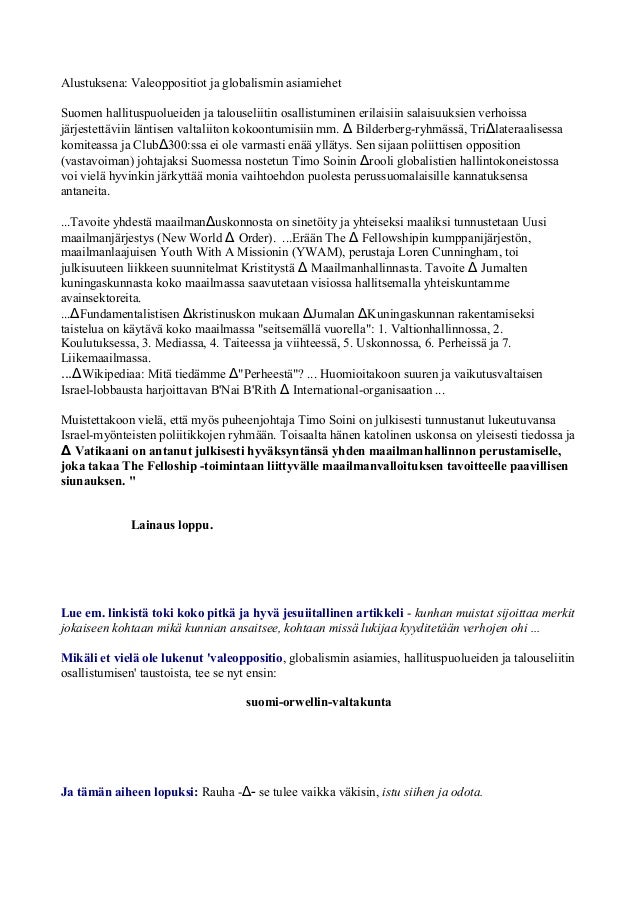 Alustuksena: Valeoppositiot ja globalismin asiamiehet

Suomen hallituspuolueiden ja talouseliitin osallistuminen erilaisiin salaisuuksien verhoissa järjestettäviin läntisen valtaliiton kokoontumisiin mm. Δ Bilderberg-ryhmässä, TriΔlateraalisessa komiteassa ja ClubΔ300:ssa ei ole varmasti enää yllätys. Sen sijaan poliittisen opposition (vastavoiman) johtajaksi Suomessa nostetun Timo Soinin Δrooli globalistien hallintokoneistossa voi vielä hyvinkin järkyttää monia vaihtoehdon puolesta perussuomalaisille kannatuksensa antaneita.

...Tavoite yhdestä maailmanΔuskonnosta on sinetöity ja yhteiseksi maaliksi tunnustetaan Uusi maailmanjärjestys (New World Δ Order). ...Erään The Δ Fellowshipin kumppanijärjestön, maailmanlaajuisen Youth With A Missionin (YWAM), perustaja Loren Cunningham, toi julkisuuteen liikkeen suunnitelmat Kristitystä Δ Maailmanhallinnasta. Tavoite Δ Jumalten kuningaskunnasta koko maailmassa saavutetaan visiossa hallitsemalla yhteiskuntamme avainsektoreita.
...ΔFundamentalistisen Δkristinuskon mukaan ΔJumalan ΔKuningaskunnan rakentamiseksi taistelua on käytävä koko maailmassa "seitsemällä vuorella": 1. Valtionhallinnossa, 2. Koulutuksessa, 3. Mediassa, 4. Taiteessa ja viihteessä, 5. Uskonnossa, 6. Perheissä ja 7. Liikemaailmassa.
...ΔWikipediaa: Mitä tiedämme Δ"Perheestä"? ... Huomioitakoon suuren ja vaikutusvaltaisen Israel-lobbausta harjoittavan B'Nai B'Rith Δ International-organisaation ...

Muistettakoon vielä, että myös puheenjohtaja Timo Soini on julkisesti tunnustanut lukeutuvansa Israel-myönteisten poliitikkojen ryhmään. Toisaalta hänen katolinen uskonsa on yleisesti tiedossa ja Δ Vatikaani on antanut julkisesti hyväksyntänsä yhden maailmanhallinnon perustamiselle, joka takaa The Felloship -toimintaan liittyvälle maailmanvalloituksen tavoitteelle paavillisen siunauksen. "

Lainaus loppu.

Lue em. linkistä toki koko pitkä ja hyvä jesuiitallinen artikkeli - kunhan muistat sijoittaa merkit jokaiseen kohtaan mikä kunnian ansaitsee, kohtaan missä lukijaa kyyditetään verhojen ohi ...

Mikäli et vielä ole lukenut 'valeoppositio, globalismin asiamies, hallituspuolueiden ja talouseliitin osallistumisen' taustoista, tee se nyt ensin:

suomi-orwellin-valtakunta

Ja tämän aiheen lopuksi: Rauha -Δ- se tulee vaikka väkisin, istu siihen ja odota.